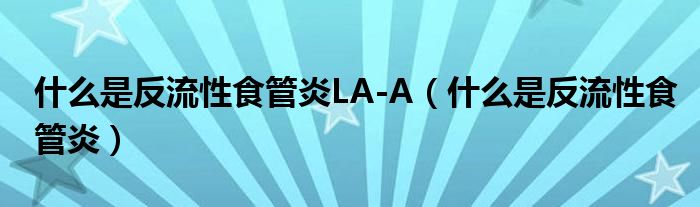 什么是反流性食管炎LA-A（什么是反流性食管炎）